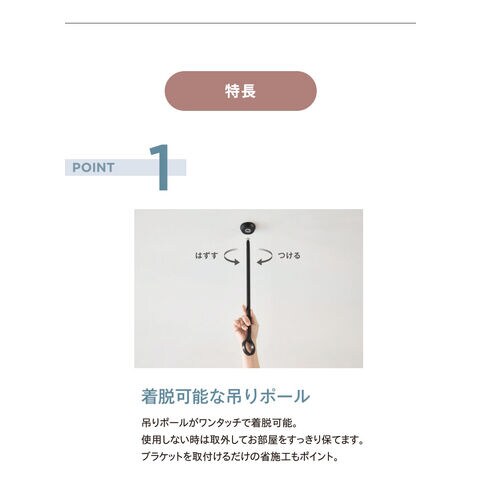 特長

POINT 1

はずす

つける

着脱可能な吊りポール

吊りポールがワンタッチで着脱可能。
使用しない時は取外してお部屋をすっきり保てます。
ブラケットを取付けるだけの省施工もポイント。